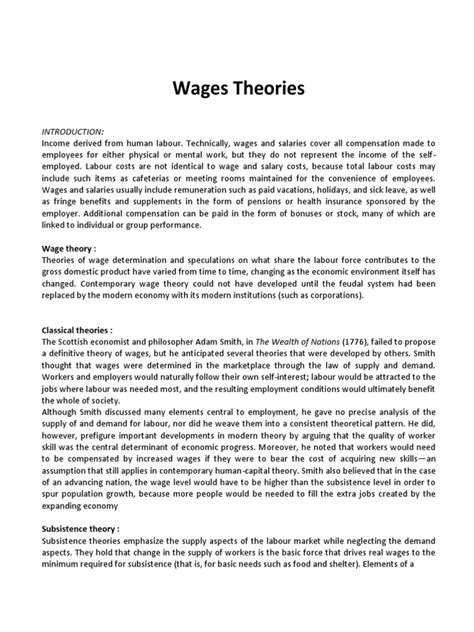 Wages Theories

INTRODUCTION:
Income derived from human labour. Technically, wages and salaries cover all compensation made to employees for either physical or mental work, but they do not represent the income of the self-employed. Labour costs are not identical to wage and salary costs, because total labour costs may include such items as cafeterias or meeting rooms maintained for the convenience of employees. Wages and salaries usually include remuneration such as paid vacations, holidays, and sick leave, as well as fringe benefits and supplements in the form of pensions or health insurance sponsored by the employer. Additional compensation can be paid in the form of bonuses or stock, many of which are linked to individual or group performance.

Wage theory :
Theories of wage determination and speculations on what share the labour force contributes to the gross domestic product have varied from time to time, changing as the economic environment itself has changed. Contemporary wage theory could not have developed until the feudal system had been replaced by the modern economy with its modern institutions (such as corporations).

Classical theories :
The Scottish economist and philosopher Adam Smith, in The Wealth of Nations (1776), failed to propose a definitive theory of wages, but he anticipated several theories that were developed by others. Smith thought that wages were determined in the marketplace through the law of supply and demand. Workers and employers would naturally follow their own self-interest; labour would be attracted to the jobs where labour was needed most, and the resulting employment conditions would ultimately benefit the whole of society.
Although Smith discussed many elements central to employment, he gave no precise analysis of the supply of and demand for labour, nor did he weave them into a consistent theoretical pattern. He did, however, prefigure important developments in modern theory by arguing that the quality of worker skill was the central determinant of economic progress. Moreover, he noted that workers would need to be compensated by increased wages if they were to bear the cost of acquiring new skills—an assumption that still applies in contemporary human-capital theory. Smith also believed that in the case of an advancing nation, the wage level would have to be higher than the subsistence level in order to spur population growth, because more people would be needed to fill the extra jobs created by the expanding economy

Subsistence theory :
Subsistence theories emphasize the supply aspects of the labour market while neglecting the demand aspects. They hold that change in the supply of workers is the basic force that drives real wages to the minimum required for subsistence (that is, for basic needs such as food and shelter). Elements of a